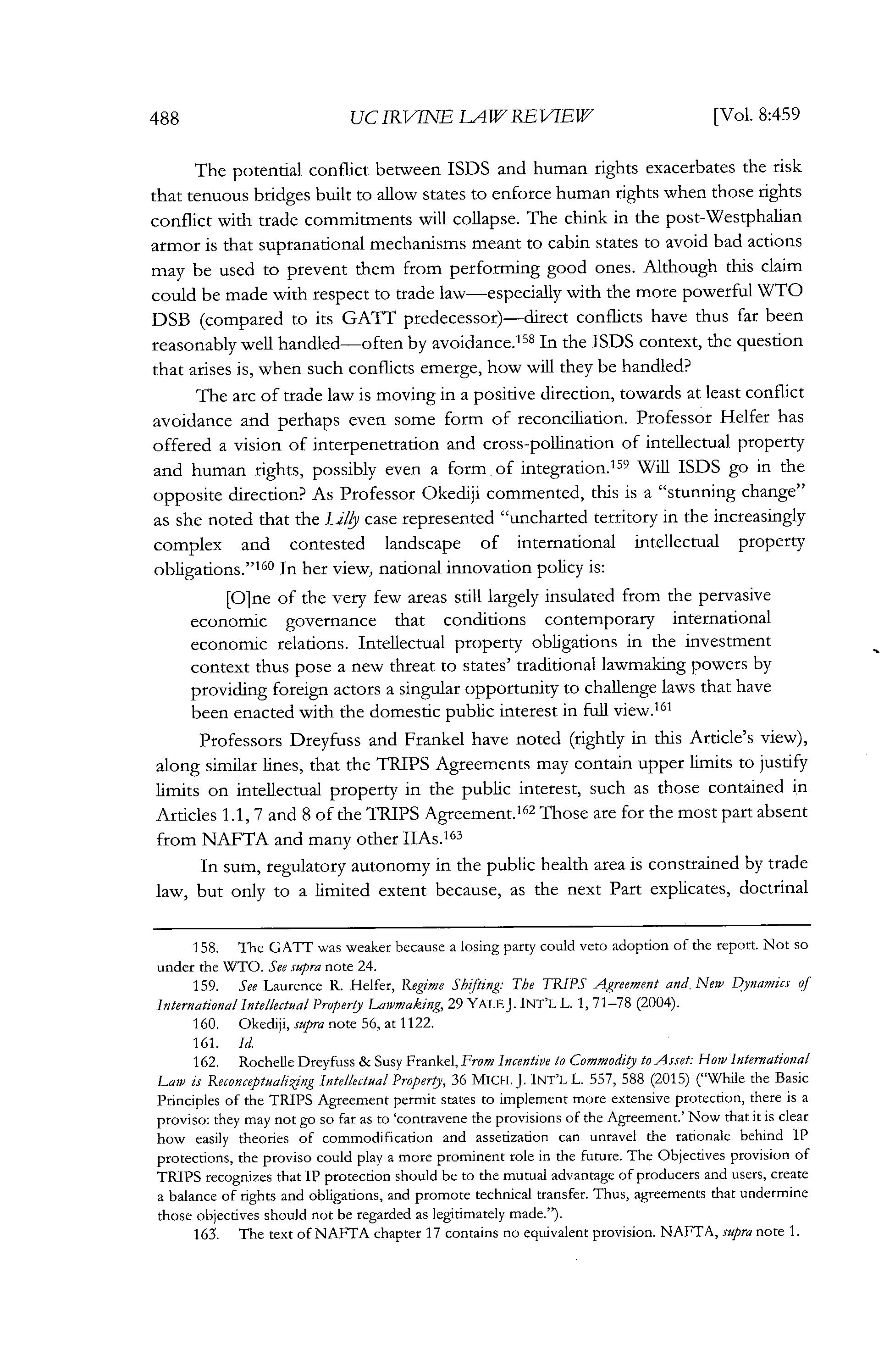 488 UC IRVINE LAW REVIEW [Vol. 8:459

The potential conflict between ISDS and human rights exacerbates the risk that tenuous bridges built to allow states to enforce human rights when those rights conflict with trade commitments will collapse. The chink in the post-Westphalian armor is that supranational mechanisms meant to cabin states to avoid bad actions may be used to prevent them from performing good ones. Although this claim could be made with respect to trade law—especially with the more powerful WTO DSB (compared to its GATT predecessor)—direct conflicts have thus far been reasonably well handled—often by avoidance.$^{158}$ In the ISDS context, the question that arises is, when such conflicts emerge, how will they be handled?

The arc of trade law is moving in a positive direction, towards at least conflict avoidance and perhaps even some form of reconciliation. Professor Helfer has offered a vision of interpenetration and cross-pollination of intellectual property and human rights, possibly even a form of integration.$^{159}$ Will ISDS go in the opposite direction? As Professor Okediji commented, this is a "stunning change" as she noted that the Lilly case represented "uncharted territory in the increasingly complex and contested landscape of international intellectual property obligations."$^{160}$ In her view, national innovation policy is:

[O]ne of the very few areas still largely insulated from the pervasive economic governance that conditions contemporary international economic relations. Intellectual property obligations in the investment context thus pose a new threat to states' traditional lawmaking powers by providing foreign actors a singular opportunity to challenge laws that have been enacted with the domestic public interest in full view.$^{161}$

Professors Dreyfuss and Frankel have noted (rightly in this Article's view), along similar lines, that the TRIPS Agreements may contain upper limits to justify limits on intellectual property in the public interest, such as those contained in Articles 1.1, 7 and 8 of the TRIPS Agreement.$^{162}$ Those are for the most part absent from NAFTA and many other IIAs.$^{163}$

In sum, regulatory autonomy in the public health area is constrained by trade law, but only to a limited extent because, as the next Part explicates, doctrinal

158. The GATT was weaker because a losing party could veto adoption of the report. Not so under the WTO. See supra note 24.

159. See Laurence R. Helfer, Regime Shifting: The TRIPS Agreement and New Dynamics of International Intellectual Property Lawmaking, 29 YALE J. INT'L L. 1, 71–78 (2004).

160. Okediji, supra note 56, at 1122.

161. Id.

162. Rochelle Dreyfuss & Susy Frankel, From Incentive to Commodity to Asset: How International Law is Reconceptualizing Intellectual Property, 36 MICH. J. INT'L L. 557, 588 (2015) ("While the Basic Principles of the TRIPS Agreement permit states to implement more extensive protection, there is a proviso: they may not go so far as to 'contravene the provisions of the Agreement.' Now that it is clear how easily theories of commodification and assetization can unravel the rationale behind IP protections, the proviso could play a more prominent role in the future. The Objectives provision of TRIPS recognizes that IP protection should be to the mutual advantage of producers and users, create a balance of rights and obligations, and promote technical transfer. Thus, agreements that undermine those objectives should not be regarded as legitimately made.").

163. The text of NAFTA chapter 17 contains no equivalent provision. NAFTA, supra note 1.